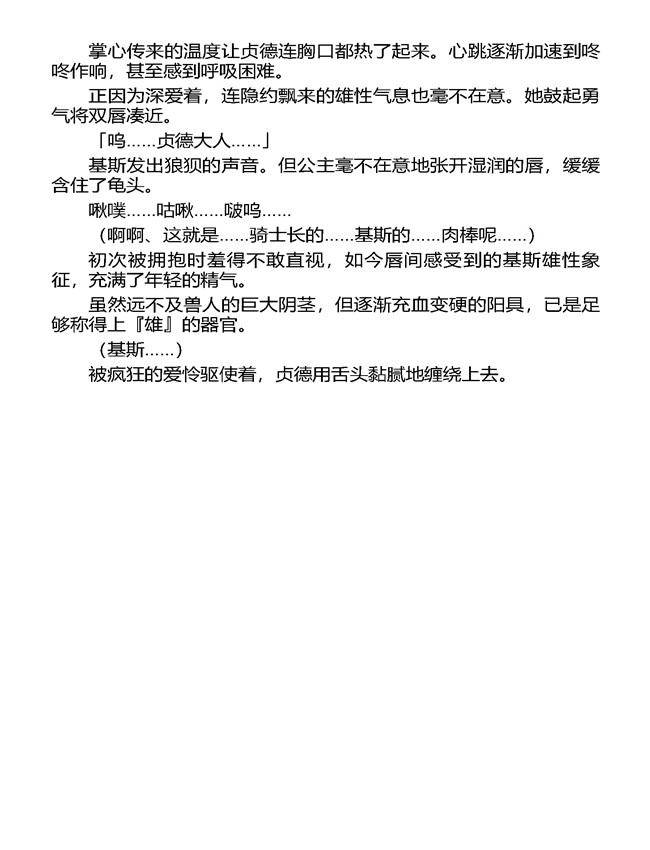 掌心传来的温度让贞德连胸口都热了起来。心跳逐渐加速到咚咚作响，甚至感到呼吸困难。

正因为深爱着，连隐约飘来的雄性气息也毫不在意。她鼓起勇气将双唇凑近。

「呜……贞德大人……」

基斯发出狼狈的声音。但公主毫不在意地张开湿润的唇，缓缓含住了龟头。

啾噗……咕啾……啵呜……

（啊啊、这就是……骑士长的……基斯的……肉棒呢……）

初次被拥抱时羞得不敢直视，如今唇间感受到的基斯雄性象征，充满了年轻的精气。

虽然远不及兽人的巨大阴茎，但逐渐充血变硬的阳具，已是足够称得上『雄』的器官。

（基斯……）

被疯狂的爱怜驱使着，贞德用舌头黏腻地缠绕上去。